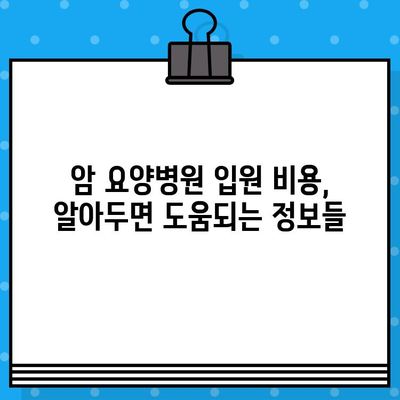 암 요양병원 입원 비용,
알아두면 도움되는 정보들